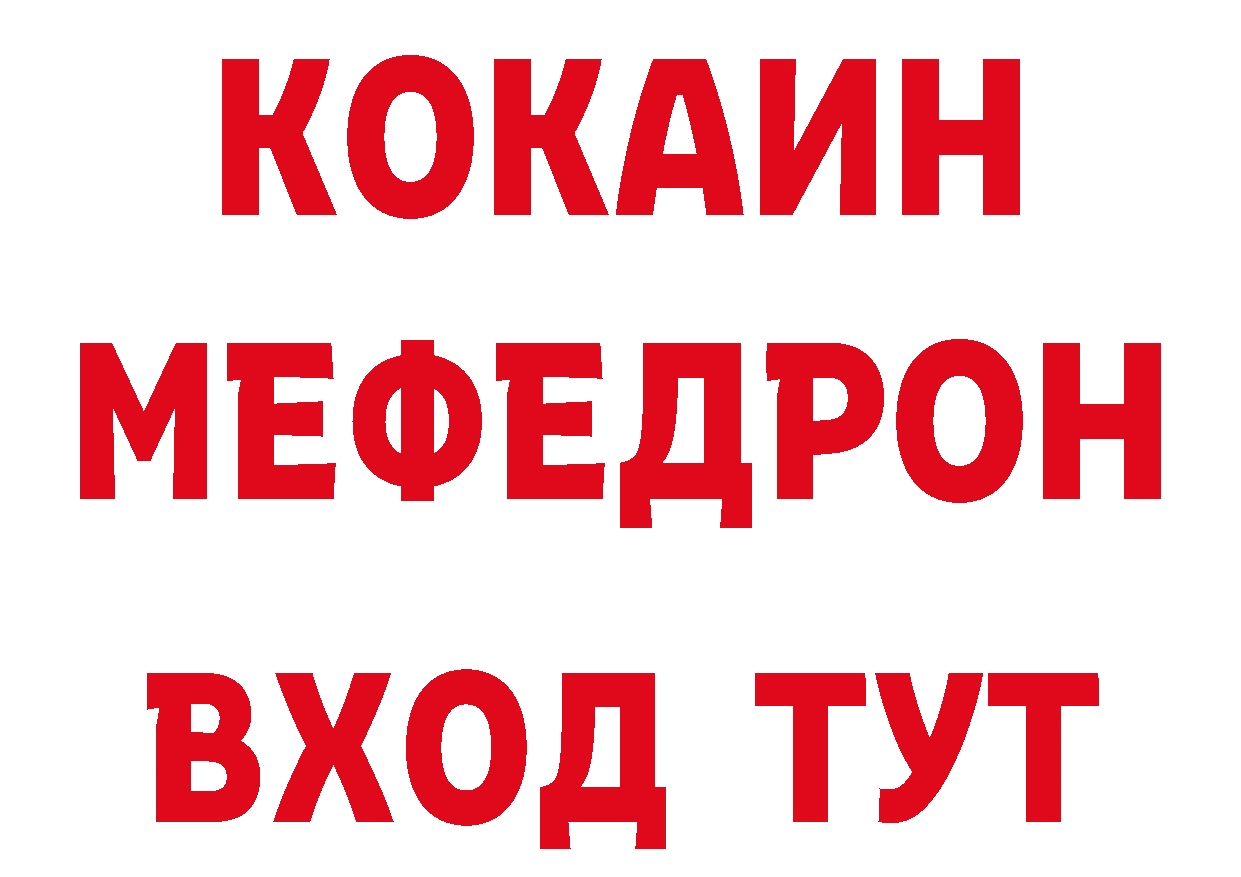 КОКАИН
МЕФЕДРОН
ВХОД ТУТ